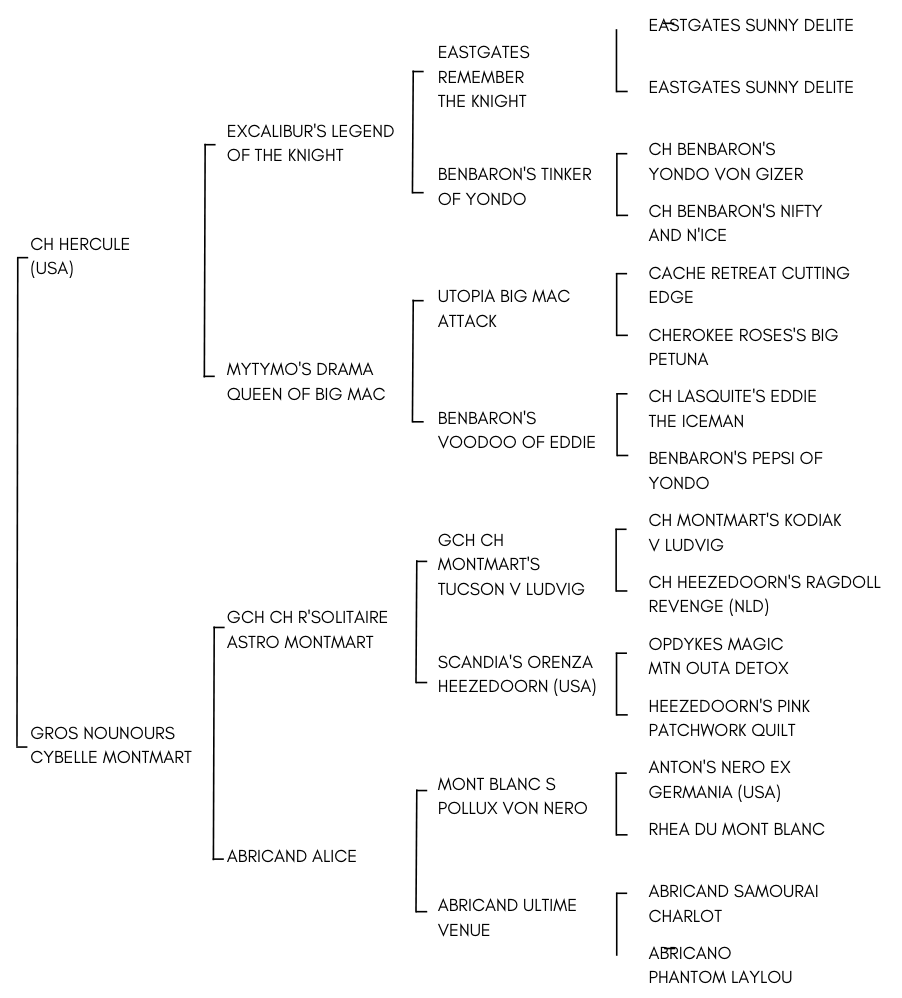 CH HERCULE (USA)

GROS NOUNOURS CYBELLE MONTMART

EXCALIBUR'S LEGEND OF THE KNIGHT

MYTYMO'S DRAMA QUEEN OF BIG MAC

GCH CH R'SOLITAIRE ASTRO MONTMART

ABRICAND ALICE

EASTGATES REMEMBER THE KNIGHT

BENBARON'S TINKER OF YONDO

UTOPIA BIG MAC ATTACK

BENBARON'S VOODOO OF EDDIE

GCH CH MONTMART'S TUCSON V LUDVIG

SCANDIA'S ORENZA HEEZEDOORN (USA)

MONT BLANC S POLLUX VON NERO

ABRICAND ULTIME VENUE

EASTGATES SUNNY DELITE

EASTGATES SUNNY DELITE

CH BENBARON'S YONDO VON GIZER

CH BENBARON'S NIFTY AND N'ICE

CACHE RETREAT CUTTING EDGE

CHEROKEE ROSES'S BIG PETUNA

CH LASQUITE'S EDDIE THE ICEMAN

BENBARON'S PEPSI OF YONDO

CH MONTMART'S KODIAK V LUDVIG

CH HEEZEDOORN'S RAGDOLL REVENGE (NLD)

OPDYKES MAGIC MTN OUTA DETOX

HEEZEDOORN'S PINK PATCHWORK QUILT

ANTON'S NERO EX GERMANIA (USA)

RHEA DU MONT BLANC

ABRICAND SAMOURAI CHARLOT

ABRICANO PHANTOM LAYLOU